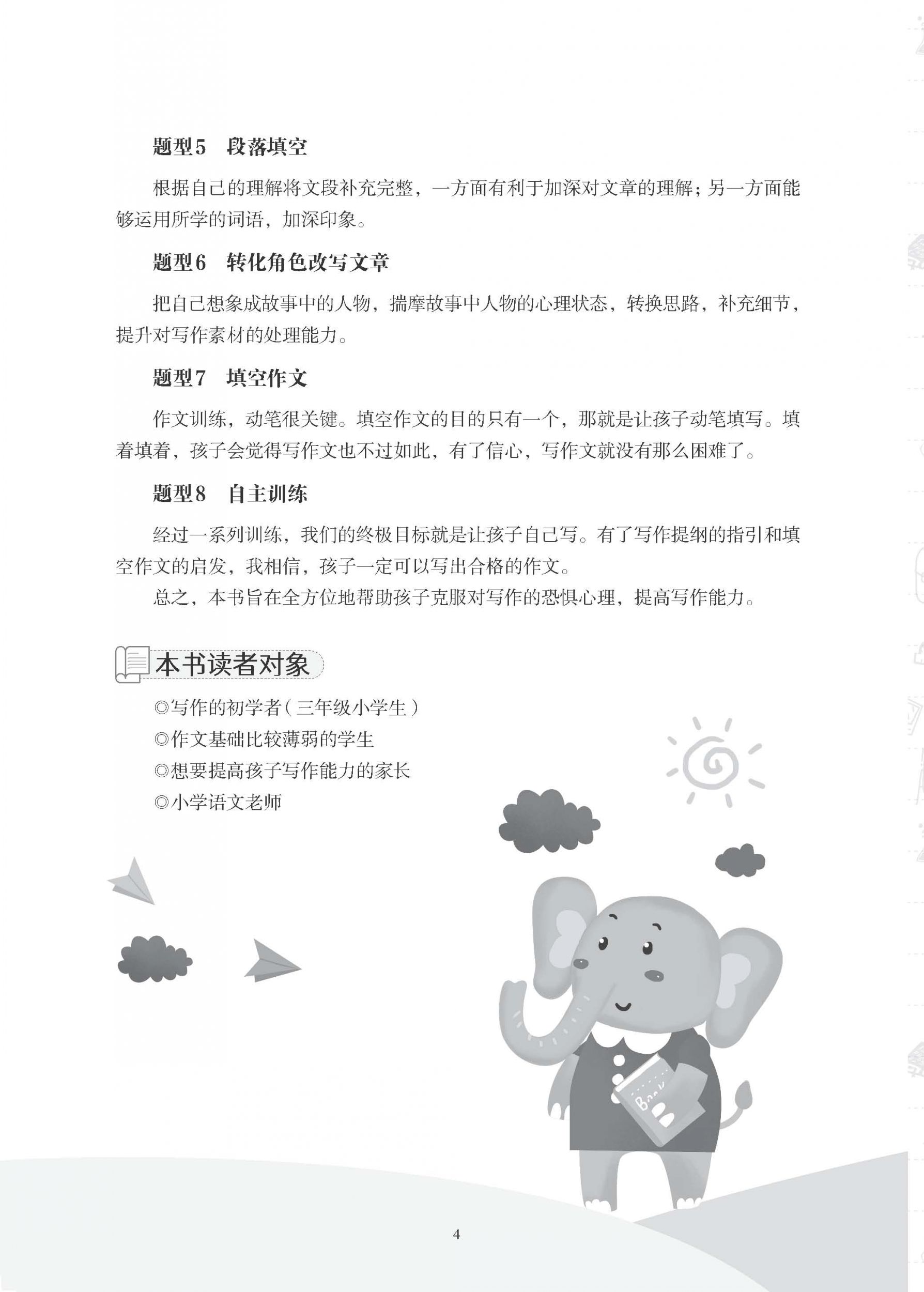 题型5　段落填空

根据自己的理解将文段补充完整，一方面有利于加深对文章的理解；另一方面能够运用所学的词语，加深印象。

题型6　转化角色改写文章

把自己想象成故事中的人物，揣摩故事中人物的心理状态，转换思路，补充细节，提升对写作素材的处理能力。

题型7　填空作文

作文训练，动笔很关键。填空作文的目的只有一个，那就是让孩子动笔填写。填着填着，孩子会觉得写作文也不过如此，有了信心，写作文就没有那么困难了。

题型8　自主训练

经过一系列训练，我们的终极目标就是让孩子自己写。有了写作提纲的指引和填空作文的启发，我相信，孩子一定可以写出合格的作文。

总之，本书旨在全方位地帮助孩子克服对写作的恐惧心理，提高写作能力。

本书读者对象

◎写作的初学者（三年级小学生）
◎作文基础比较薄弱的学生
◎想要提高孩子写作能力的家长
◎小学语文老师

Book

4